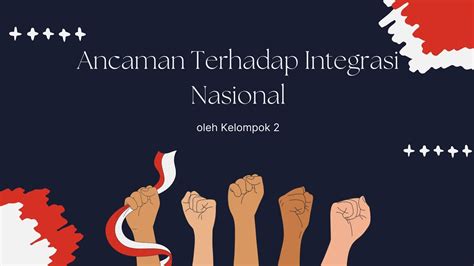 Ancaman Terhadap Integrasi Nasional

oleh Kelompok 2